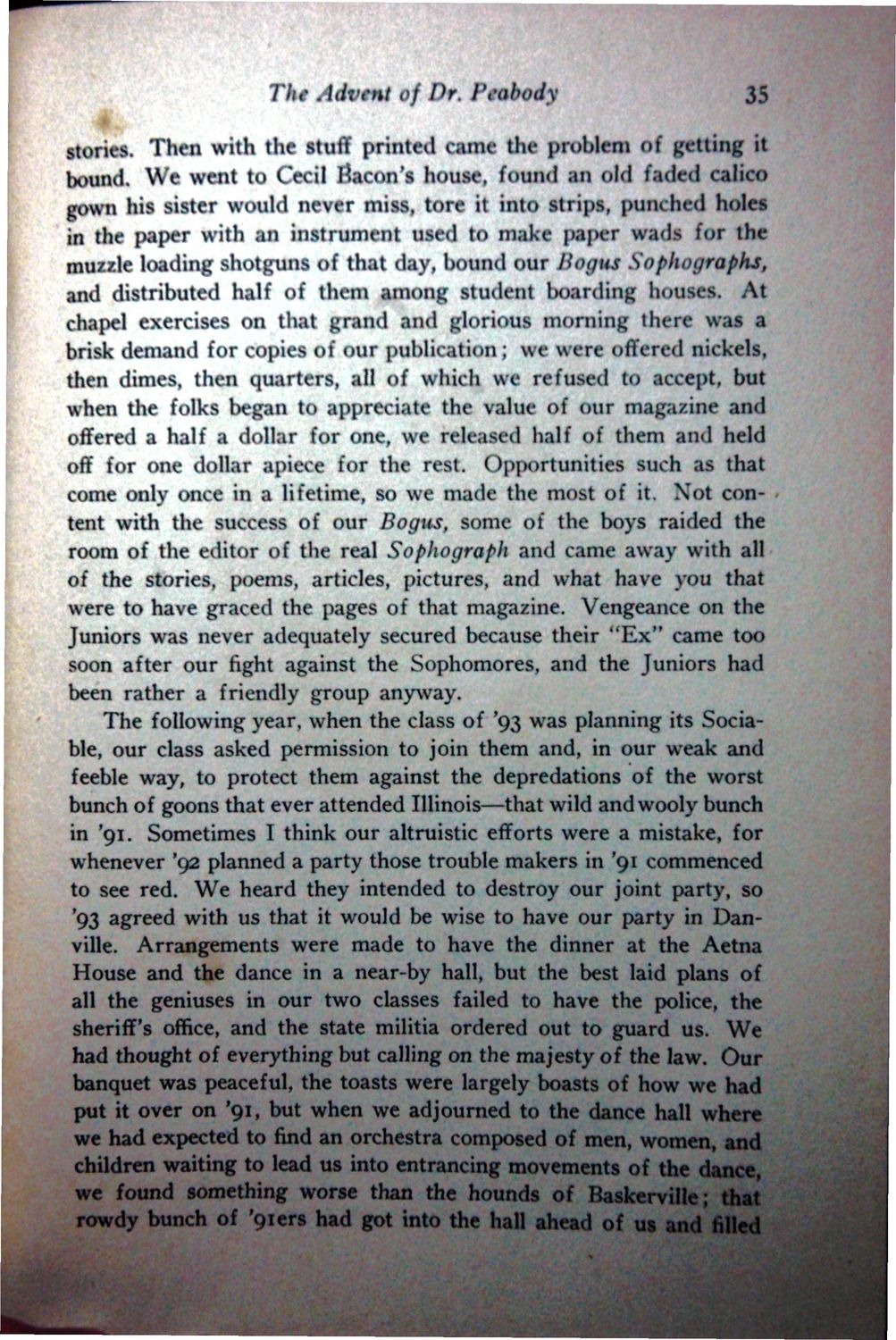 The Advent of Dr. Peabody 35

stories. Then with the stuff printed came the problem of getting it bound. We went to Cecil Bacon's house, found an old faded calico gown his sister would never miss, tore it into strips, punched holes in the paper with an instrument used to make paper wads for the muzzle loading shotguns of that day, bound our Bogus Sophographs, and distributed half of them among student boarding houses. At chapel exercises on that grand and glorious morning there was a brisk demand for copies of our publication; we were offered nickels, then dimes, then quarters, all of which we refused to accept, but when the folks began to appreciate the value of our magazine and offered a half a dollar for one, we released half of them and held off for one dollar apiece for the rest. Opportunities such as that come only once in a lifetime, so we made the most of it. Not content with the success of our Bogus, some of the boys raided the room of the editor of the real Sophograph and came away with all of the stories, poems, articles, pictures, and what have you that were to have graced the pages of that magazine. Vengeance on the Juniors was never adequately secured because their "Ex" came too soon after our fight against the Sophomores, and the Juniors had been rather a friendly group anyway.

The following year, when the class of '93 was planning its Sociable, our class asked permission to join them and, in our weak and feeble way, to protect them against the depredations of the worst bunch of goons that ever attended Illinois—that wild and wooly bunch in '91. Sometimes I think our altruistic efforts were a mistake, for whenever '92 planned a party those trouble makers in '91 commenced to see red. We heard they intended to destroy our joint party, so '93 agreed with us that it would be wise to have our party in Danville. Arrangements were made to have the dinner at the Aetna House and the dance in a near-by hall, but the best laid plans of all the geniuses in our two classes failed to have the police, the sheriff's office, and the state militia ordered out to guard us. We had thought of everything but calling on the majesty of the law. Our banquet was peaceful, the toasts were largely boasts of how we had put it over on '91, but when we adjourned to the dance hall where we had expected to find an orchestra composed of men, women, and children waiting to lead us into entrancing movements of the dance, we found something worse than the hounds of Baskerville; that rowdy bunch of '91ers had got into the hall ahead of us and filled